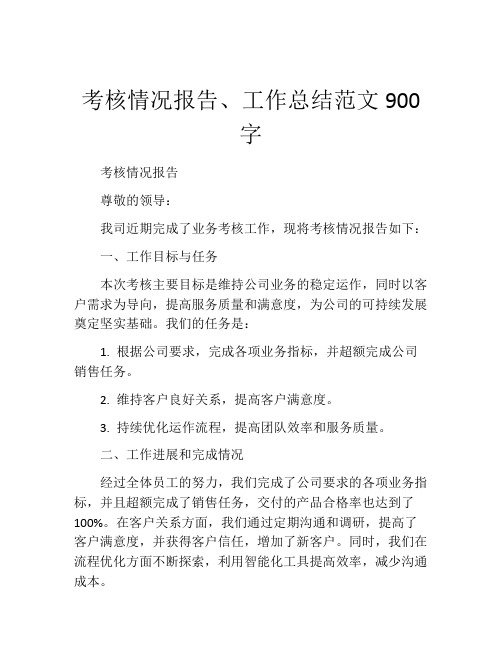 考核情况报告、工作总结范文 900 字

考核情况报告

尊敬的领导：

我司近期完成了业务考核工作，现将考核情况报告如下：

一、工作目标与任务

本次考核主要目标是维持公司业务的稳定运作，同时以客户需求为导向，提高服务质量和满意度，为公司的可持续发展奠定坚实基础。我们的任务是：

1. 根据公司要求，完成各项业务指标，并超额完成公司销售任务。

2. 维持客户良好关系，提高客户满意度。

3. 持续优化运作流程，提高团队效率和服务质量。

二、工作进展和完成情况

经过全体员工的努力，我们完成了公司要求的各项业务指标，并且超额完成了销售任务，交付的产品合格率也达到了 100%。在客户关系方面，我们通过定期沟通和调研，提高了客户满意度，并获得客户信任，增加了新客户。同时，我们在流程优化方面不断探索，利用智能化工具提高效率，减少沟通成本。